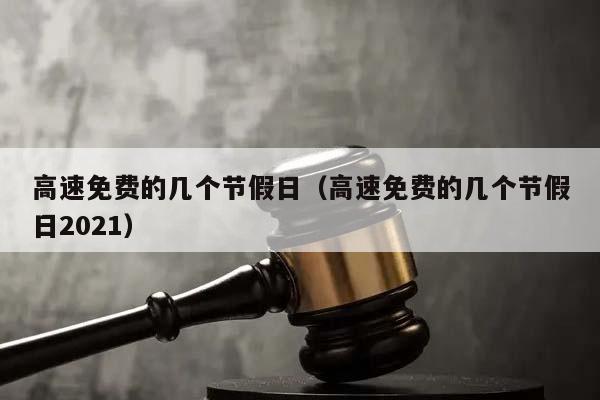 高速免费的几个节假日（高速免费的几个节假日2021）